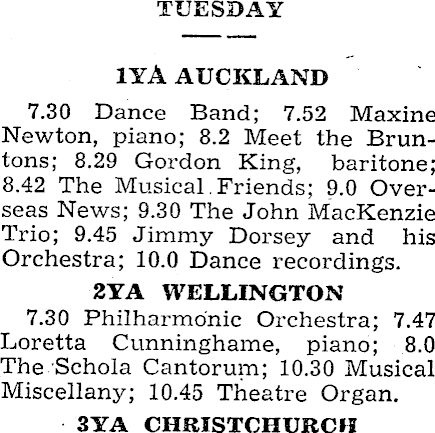 TUESDAY

1YA AUCKLAND

7.30 Dance Band; 7.52 Maxine Newton, piano; 8.2 Meet the Bruntons; 8.29 Gordon King, baritone; 8.42 The Musical Friends; 9.0 Overseas News; 9.30 The John MacKenzie Trio; 9.45 Jimmy Dorsey and his Orchestra; 10.0 Dance recordings.

2YA WELLINGTON

7.30 Philharmonic Orchestra; 7.47 Loretta Cunninghame, piano; 8.0 The Schola Cantorum; 10.30 Musical Miscellany; 10.45 Theatre Organ.

3YA CHRISTCHURCH